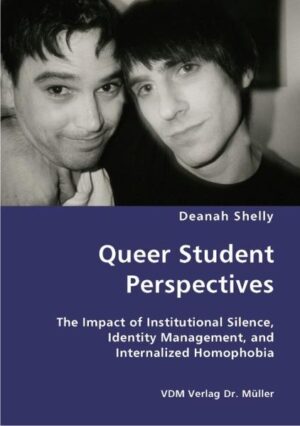 Deanah Shelly

Queer Student Perspectives

The Impact of Institutional Silence, Identity Management, and Internalized Homophobia

VDM Verlag Dr. Müller